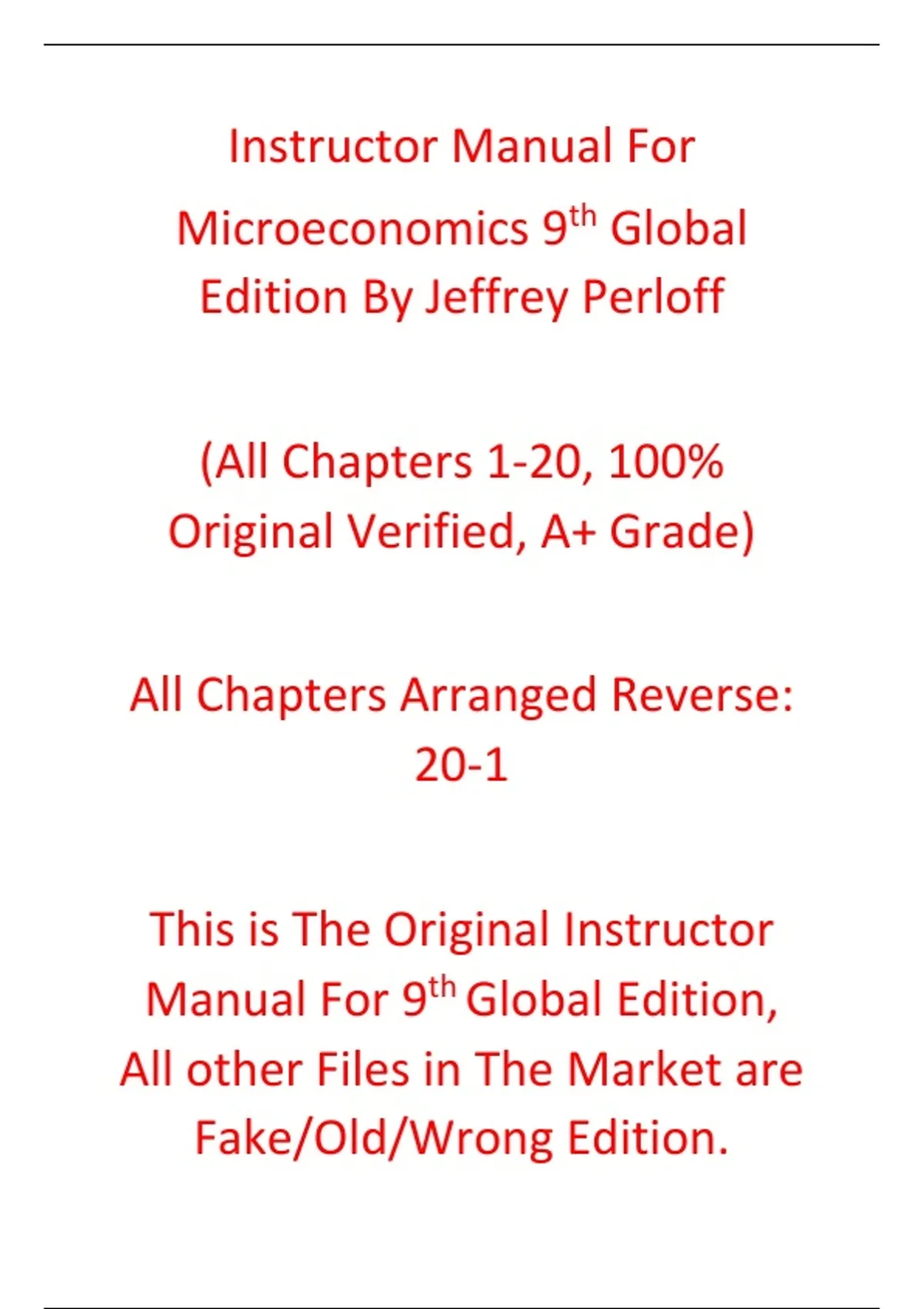 Instructor Manual For Microeconomics 9th Global Edition By Jeffrey Perloff

(All Chapters 1-20, 100% Original Verified, A+ Grade)

All Chapters Arranged Reverse: 20-1

This is The Original Instructor Manual For 9th Global Edition, All other Files in The Market are Fake/Old/Wrong Edition.